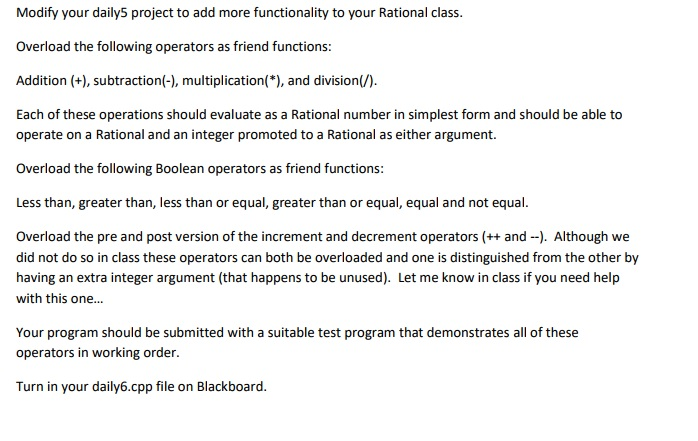 Modify your daily5 project to add more functionality to your Rational class.

Overload the following operators as friend functions:

Addition (+), subtraction(-), multiplication(*), and division(/).

Each of these operations should evaluate as a Rational number in simplest form and should be able to operate on a Rational and an integer promoted to a Rational as either argument.

Overload the following Boolean operators as friend functions:

Less than, greater than, less than or equal, greater than or equal, equal and not equal.

Overload the pre and post version of the increment and decrement operators (++ and --). Although we did not do so in class these operators can both be overloaded and one is distinguished from the other by having an extra integer argument (that happens to be unused). Let me know in class if you need help with this one...

Your program should be submitted with a suitable test program that demonstrates all of these operators in working order.

Turn in your daily6.cpp file on Blackboard.